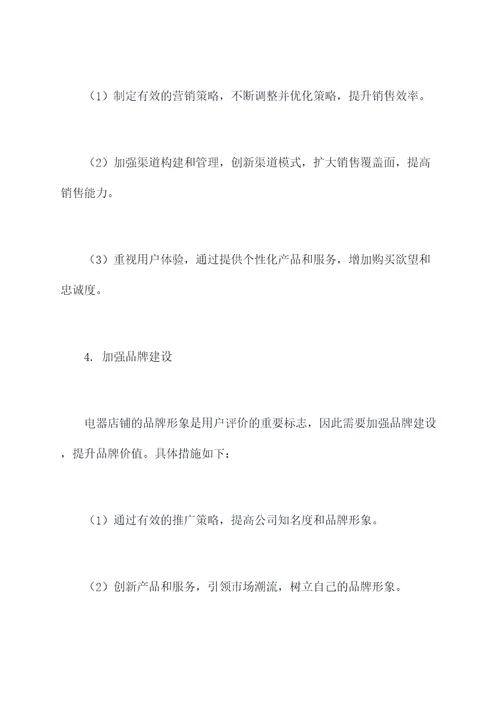 （1）制定有效的营销策略，不断调整并优化策略，提升销售效率。

（2）加强渠道构建和管理，创新渠道模式，扩大销售覆盖面，提高销售能力。

（3）重视用户体验，通过提供个性化产品和服务，增加购买欲望和忠诚度。

4. 加强品牌建设

电器店铺的品牌形象是用户评价的重要标志，因此需要加强品牌建设，提升品牌价值。具体措施如下：

（1）通过有效的推广策略，提高公司知名度和品牌形象。

（2）创新产品和服务，引领市场潮流，树立自己的品牌形象。